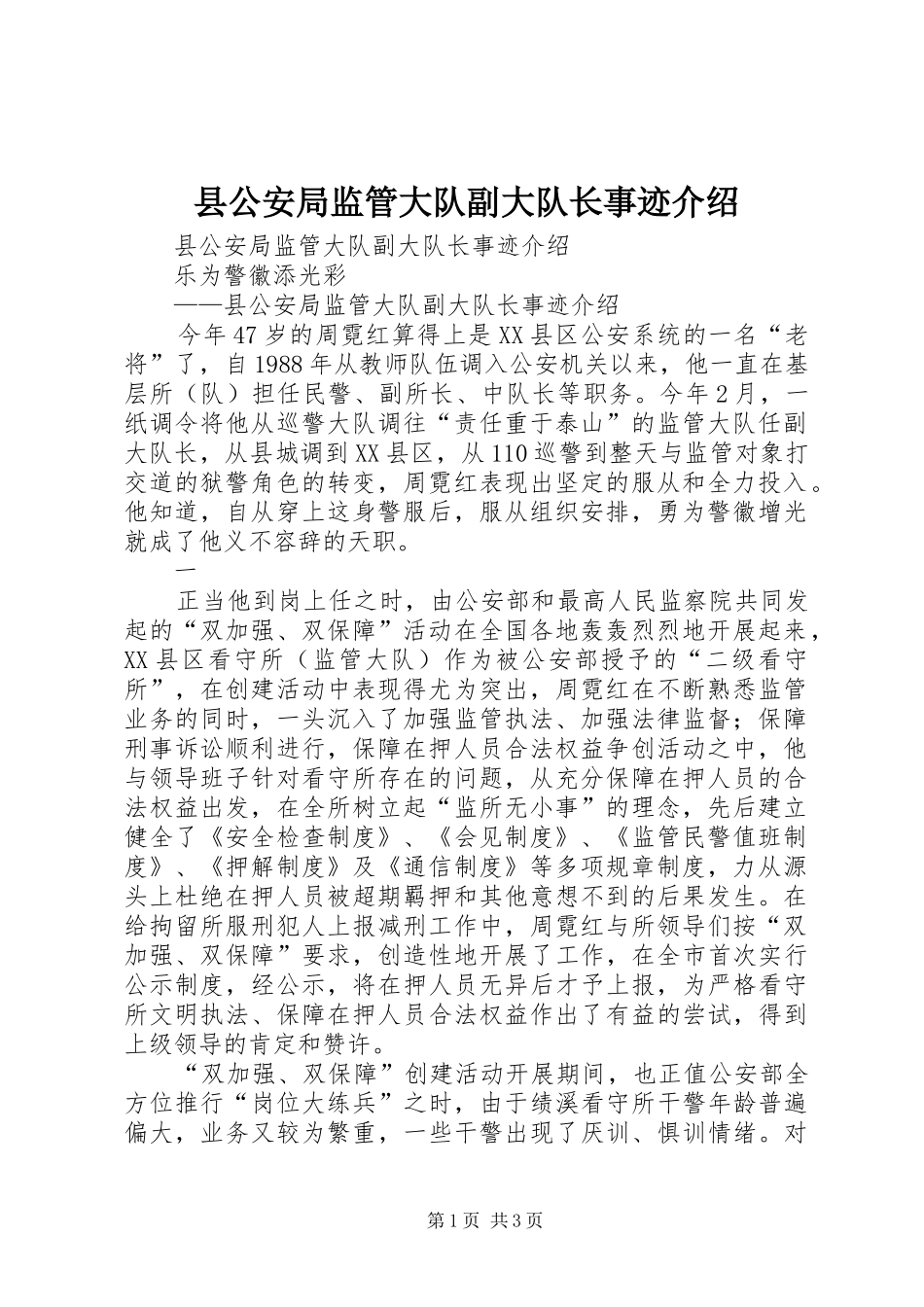 县公安局监管大队副大队长事迹介绍

县公安局监管大队副大队长事迹介绍

乐为警徽添光彩

——县公安局监管大队副大队长事迹介绍

今年47岁的周霓红算得上是XX县区公安系统的一名“老将”了，自1988年从教师队伍调入公安机关以来，他一直在基层所（队）担任民警、副所长、中队长等职务。今年2月，一纸调令将他从巡警大队调往“责任重于泰山”的监管大队任副大队长，从县城调到XX县区，从110巡警到整天与监管对象打交道的狱警角色的转变，周霓红表现出坚定的服从和全力投入。他知道，自从穿上这身警服后，服从组织安排，勇为警徽增光就成了他义不容辞的天职。

一

正当他到岗上任之时，由公安部和最高人民监察院共同发起的“双加强、双保障”活动在全国各地轰轰烈烈地开展起来，XX县区看守所（监管大队）作为被公安部授予的“二级看守所”，在创建活动中表现得尤为突出，周霓红在不断熟悉监管业务的同时，一头沉入了加强监管执法、加强法律监督；保障刑事诉讼顺利进行，保障在押人员合法权益争创活动之中，他与领导班子针对看守所存在的问题，从充分保障在押人员的合法权益出发，在全所树立起“监所无小事”的理念，先后建立健全了《安全检查制度》、《会见制度》、《监管民警值班制度》、《押解制度》及《通信制度》等多项规章制度，力从源头上杜绝在押人员被超期羁押和其他意想不到的后果发生。在给拘留所服刑犯人上报减刑工作中，周霓红与所领导们按“双加强、双保障”要求，创造性地开展了工作，在全市首次实行公示制度，经公示，将在押人员无异后才予上报，为严格看守所文明执法、保障在押人员合法权益作出了有益的尝试，得到上级领导的肯定和赞许。

“双加强、双保障”创建活动开展期间，也正值公安部全方位推行“岗位大练兵”之时，由于绩溪看守所干警年龄普遍偏大，业务又较为繁重，一些干警出现了厌训、惧训情绪。对

第1页 共3页